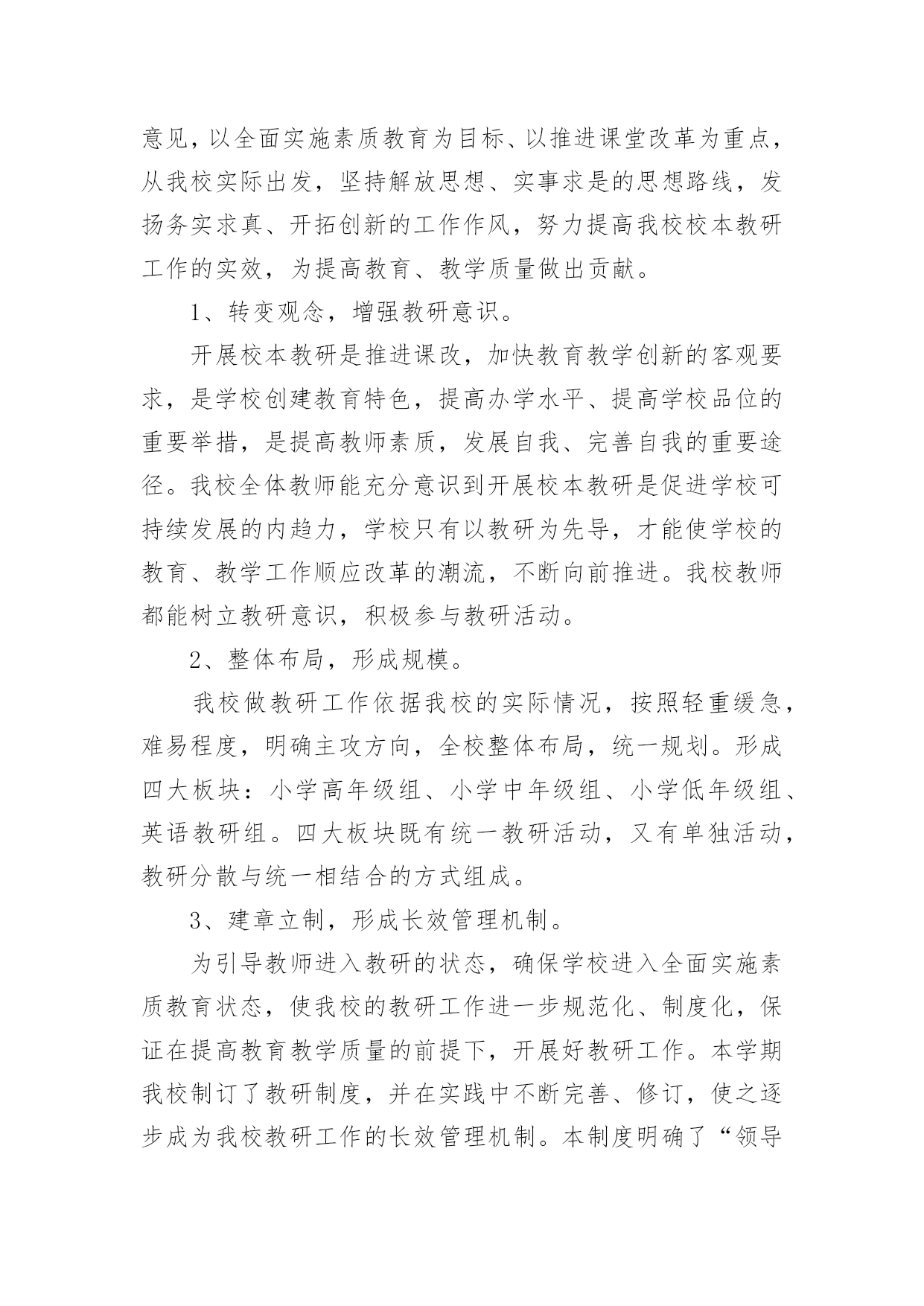 意见，以全面实施素质教育为目标、以推进课堂改革为重点，从我校实际出发，坚持解放思想、实事求是的思想路线，发扬务实求真、开拓创新的工作作风，努力提高我校校本教研工作的实效，为提高教育、教学质量做出贡献。

1、转变观念，增强教研意识。

开展校本教研是推进课改，加快教育教学创新的客观要求，是学校创建教育特色，提高办学水平、提高学校品位的重要举措，是提高教师素质，发展自我、完善自我的重要途径。我校全体教师能充分意识到开展校本教研是促进学校可持续发展的内趋力，学校只有以教研为先导，才能使学校的教育、教学工作顺应改革的潮流，不断向前推进。我校教师都能树立教研意识，积极参与教研活动。

2、整体布局，形成规模。

我校做教研工作依据我校的实际情况，按照轻重缓急，难易程度，明确主攻方向，全校整体布局，统一规划。形成四大板块：小学高年级组、小学中年级组、小学低年级组、英语教研组。四大板块既有统一教研活动，又有单独活动，教研分散与统一相结合的方式组成。

3、建章立制，形成长效管理机制。

为引导教师进入教研的状态，确保学校进入全面实施素质教育状态，使我校的教研工作进一步规范化、制度化，保证在提高教育教学质量的前提下，开展好教研工作。本学期我校制订了教研制度，并在实践中不断完善、修订，使之逐步成为我校教研工作的长效管理机制。本制度明确了“领导